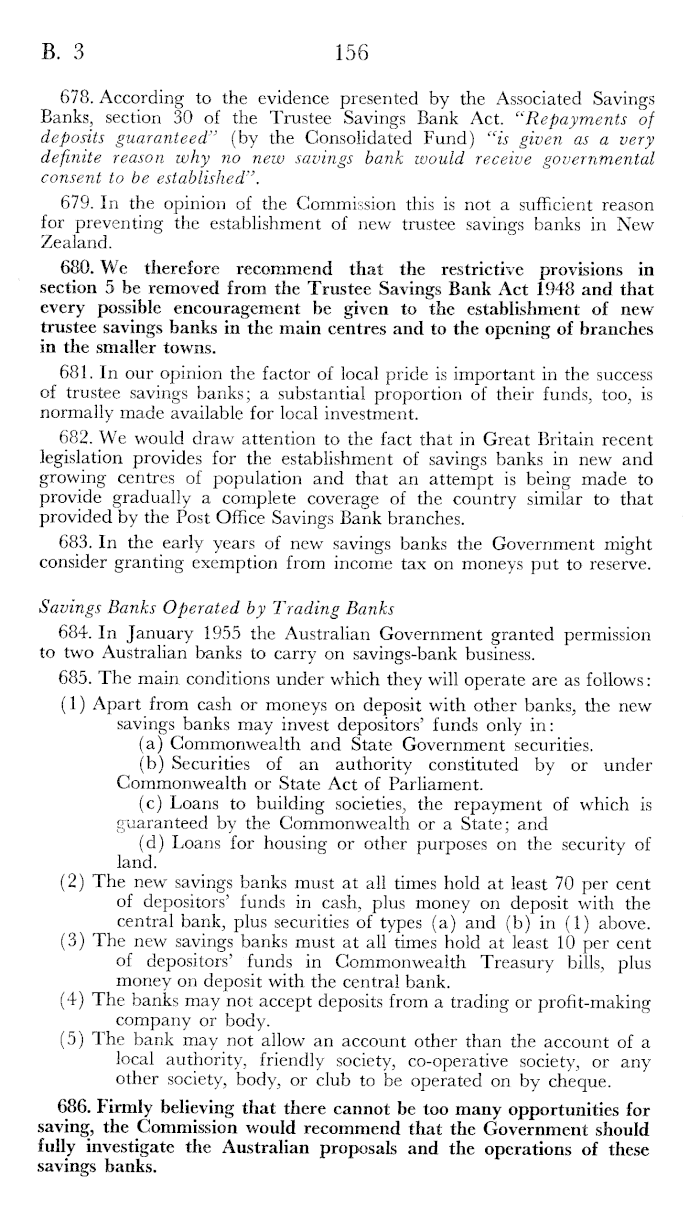 B. 3 156

678. According to the evidence presented by the Associated Savings Banks, section 30 of the Trustee Savings Bank Act. "Repayments of deposits guaranteed" (by the Consolidated Fund) "is given as a very definite reason why no new savings bank would receive governmental consent to be established".

679. In the opinion of the Commission this is not a sufficient reason for preventing the establishment of new trustee savings banks in New Zealand.

680. We therefore recommend that the restrictive provisions in section 5 be removed from the Trustee Savings Bank Act 1948 and that every possible encouragement be given to the establishment of new trustee savings banks in the main centres and to the opening of branches in the smaller towns.

681. In our opinion the factor of local pride is important in the success of trustee savings banks; a substantial proportion of their funds, too, is normally made available for local investment.

682. We would draw attention to the fact that in Great Britain recent legislation provides for the establishment of savings banks in new and growing centres of population and that an attempt is being made to provide gradually a complete coverage of the country similar to that provided by the Post Office Savings Bank branches.

683. In the early years of new savings banks the Government might consider granting exemption from income tax on moneys put to reserve.

Savings Banks Operated by Trading Banks

684. In January 1955 the Australian Government granted permission to two Australian banks to carry on savings-bank business.

685. The main conditions under which they will operate are as follows:

(1) Apart from cash or moneys on deposit with other banks, the new savings banks may invest depositors' funds only in:
(a) Commonwealth and State Government securities.
(b) Securities of an authority constituted by or under Commonwealth or State Act of Parliament.
(c) Loans to building societies, the repayment of which is guaranteed by the Commonwealth or a State; and
(d) Loans for housing or other purposes on the security of land.
(2) The new savings banks must at all times hold at least 70 per cent of depositors' funds in cash, plus money on deposit with the central bank, plus securities of types (a) and (b) in (1) above.
(3) The new savings banks must at all times hold at least 10 per cent of depositors' funds in Commonwealth Treasury bills, plus money on deposit with the central bank.
(4) The banks may not accept deposits from a trading or profit-making company or body.
(5) The bank may not allow an account other than the account of a local authority, friendly society, co-operative society, or any other society, body, or club to be operated on by cheque.

686. Firmly believing that there cannot be too many opportunities for saving, the Commission would recommend that the Government should fully investigate the Australian proposals and the operations of these savings banks.